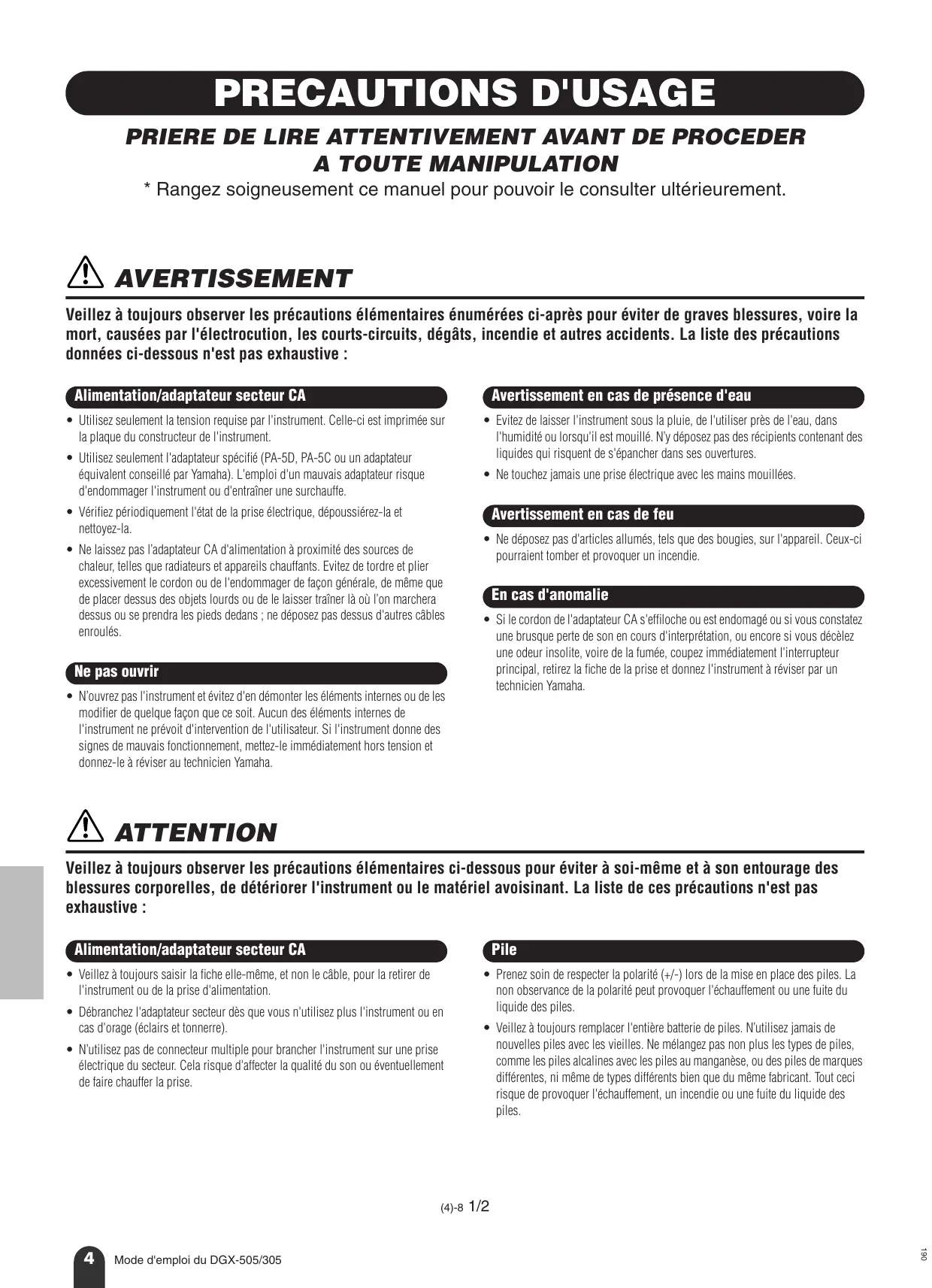 PRECAUTIONS D'USAGE

PRIERE DE LIRE ATTENTIVEMENT AVANT DE PROCEDER A TOUTE MANIPULATION

* Rangez soigneusement ce manuel pour pouvoir le consulter ultérieurement.

AVERTISSEMENT

Veillez à toujours observer les précautions élémentaires énumérées ci-après pour éviter de graves blessures, voire la mort, causées par l'électrocution, les courts-circuits, dégâts, incendie et autres accidents. La liste des précautions données ci-dessous n'est pas exhaustive :

Alimentation/adaptateur secteur CA

• Utilisez seulement la tension requise par l'instrument. Celle-ci est imprimée sur la plaque du constructeur de l'instrument.

• Utilisez seulement l'adaptateur spécifié (PA-5D, PA-5C ou un adaptateur équivalent conseillé par Yamaha). L'emploi d'un mauvais adaptateur risque d'endommager l'instrument ou d'entraîner une surchauffe.

• Vérifiez périodiquement l'état de la prise électrique, dépoussiérez-la et nettoyez-la.

• Ne laissez pas l'adaptateur CA d'alimentation à proximité des sources de chaleur, telles que radiateurs et appareils chauffants. Evitez de tordre et plier excessivement le cordon ou de l'endommager de façon générale, de même que de placer dessus des objets lourds ou de le laisser traîner là où l'on marchera dessus ou se prendra les pieds dedans ; ne déposez pas dessus d'autres câbles enroulés.

Ne pas ouvrir

• N'ouvrez pas l'instrument et évitez d'en démonter les éléments internes ou de les modifier de quelque façon que ce soit. Aucun des éléments internes de l'instrument ne prévoit d'intervention de l'utilisateur. Si l'instrument donne des signes de mauvais fonctionnement, mettez-le immédiatement hors tension et donnez-le à réviser au technicien Yamaha.

Avertissement en cas de présence d'eau

• Evitez de laisser l'instrument sous la pluie, de l'utiliser près de l'eau, dans l'humidité ou lorsqu'il est mouillé. N'y déposez pas des récipients contenant des liquides qui risquent de s'épancher dans ses ouvertures.

• Ne touchez jamais une prise électrique avec les mains mouillées.

Avertissement en cas de feu

• Ne déposez pas d'articles allumés, tels que des bougies, sur l'appareil. Ceux-ci pourraient tomber et provoquer un incendie.

En cas d'anomalie

• Si le cordon de l'adaptateur CA s'effiloche ou est endomagé ou si vous constatez une brusque perte de son en cours d'interprétation, ou encore si vous décèlez une odeur insolite, voire de la fumée, coupez immédiatement l'interrupteur principal, retirez la fiche de la prise et donnez l'instrument à réviser par un technicien Yamaha.

ATTENTION

Veillez à toujours observer les précautions élémentaires ci-dessous pour éviter à soi-même et à son entourage des blessures corporelles, de détériorer l'instrument ou le matériel avoisinant. La liste de ces précautions n'est pas exhaustive :

Alimentation/adaptateur secteur CA

• Veillez à toujours saisir la fiche elle-même, et non le câble, pour la retirer de l'instrument ou de la prise d'alimentation.

• Débranchez l'adaptateur secteur dès que vous n'utilisez plus l'instrument ou en cas d'orage (éclairs et tonnerre).

• N'utilisez pas de connecteur multiple pour brancher l'instrument sur une prise électrique du secteur. Cela risque d'affecter la qualité du son ou éventuellement de faire chauffer la prise.

Pile

• Prenez soin de respecter la polarité (+/-) lors de la mise en place des piles. La non observance de la polarité peut provoquer l'échauffement ou une fuite du liquide des piles.

• Veillez à toujours remplacer l'entière batterie de piles. N'utilisez jamais de nouvelles piles avec les vieilles. Ne mélangez pas non plus les types de piles, comme les piles alcalines avec les piles au manganèse, ou des piles de marques différentes, ni même de types différents bien que du même fabricant. Tout ceci risque de provoquer l'échauffement, un incendie ou une fuite du liquide des piles.

(4)-8 1/2

4 Mode d'emploi du DGX-505/305

190